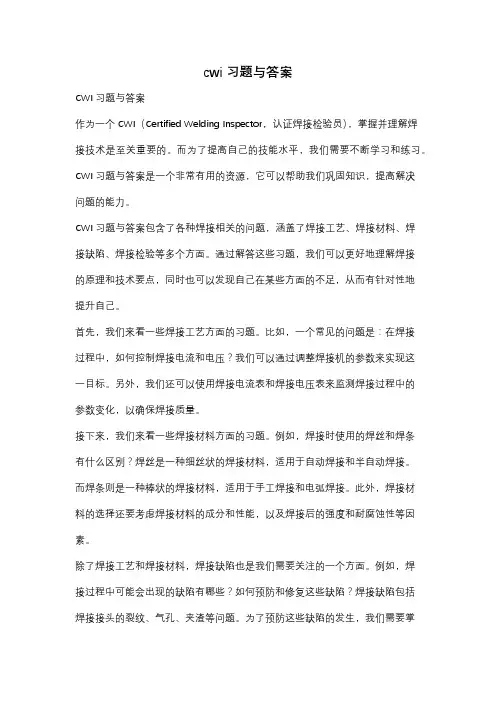 cwi 习题与答案

CWI 习题与答案

作为一个 CWI（Certified Welding Inspector，认证焊接检验员），掌握并理解焊接技术是至关重要的。而为了提高自己的技能水平，我们需要不断学习和练习。CWI 习题与答案是一个非常有用的资源，它可以帮助我们巩固知识，提高解决问题的能力。

CWI 习题与答案包含了各种焊接相关的问题，涵盖了焊接工艺、焊接材料、焊接缺陷、焊接检验等多个方面。通过解答这些习题，我们可以更好地理解焊接的原理和技术要点，同时也可以发现自己在某些方面的不足，从而有针对性地提升自己。

首先，我们来看一些焊接工艺方面的习题。比如，一个常见的问题是：在焊接过程中，如何控制焊接电流和电压？我们可以通过调整焊接机的参数来实现这一目标。另外，我们还可以使用焊接电流表和焊接电压表来监测焊接过程中的参数变化，以确保焊接质量。

接下来，我们来看一些焊接材料方面的习题。例如，焊接时使用的焊丝和焊条有什么区别？焊丝是一种细丝状的焊接材料，适用于自动焊接和半自动焊接。而焊条则是一种棒状的焊接材料，适用于手工焊接和电弧焊接。此外，焊接材料的选择还要考虑焊接材料的成分和性能，以及焊接后的强度和耐腐蚀性等因素。

除了焊接工艺和焊接材料，焊接缺陷也是我们需要关注的一个方面。例如，焊接过程中可能会出现的缺陷有哪些？如何预防和修复这些缺陷？焊接缺陷包括焊接接头的裂纹、气孔、夹渣等问题。为了预防这些缺陷的发生，我们需要掌